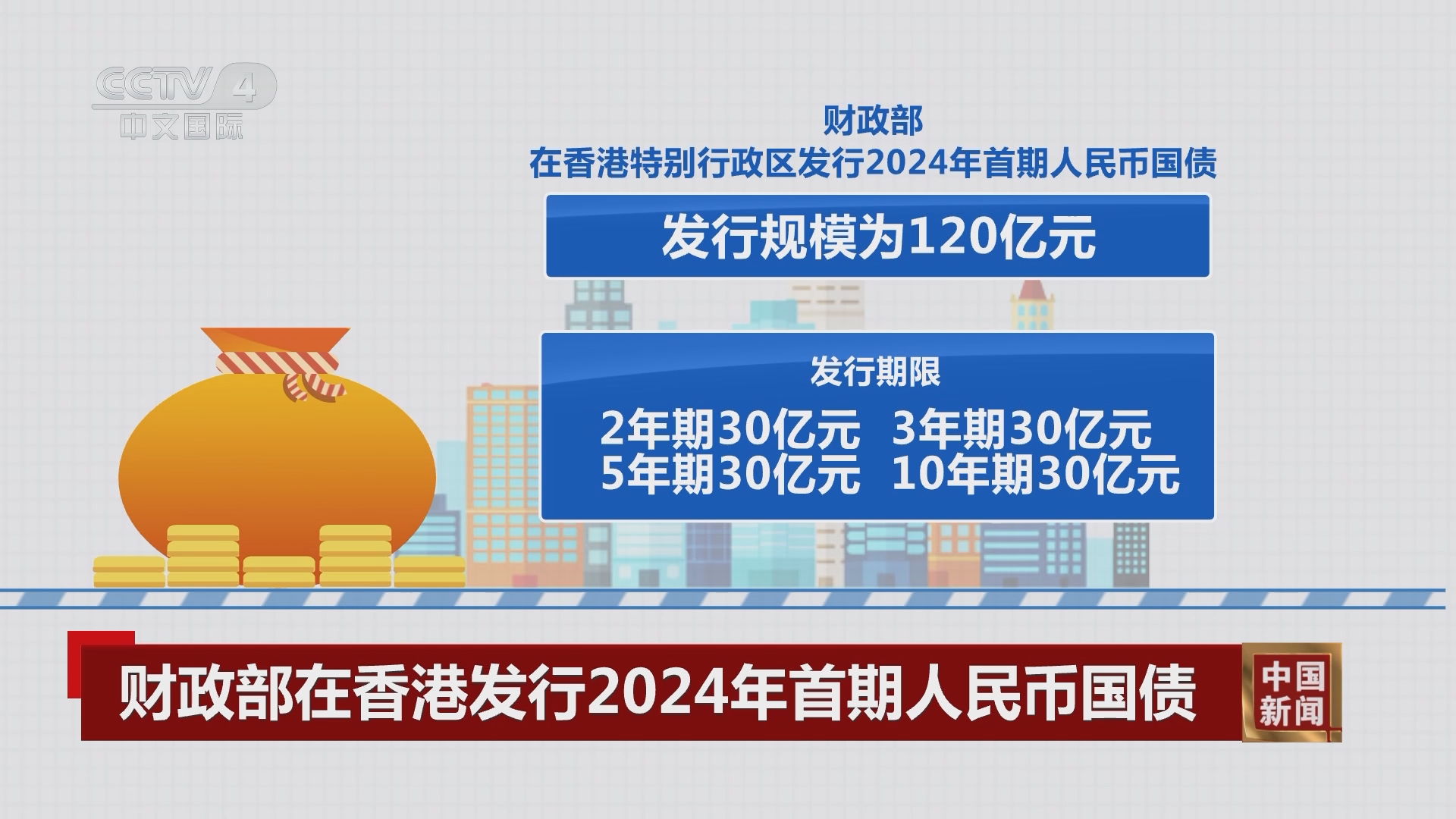 CCTV 4
中文国际

财政部
在香港特别行政区发行2024年首期人民币国债

发行规模为120亿元

发行期限
2年期30亿元 3年期30亿元
5年期30亿元 10年期30亿元

财政部在香港发行2024年首期人民币国债

中国新闻